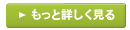 ► もっと詳しく見る